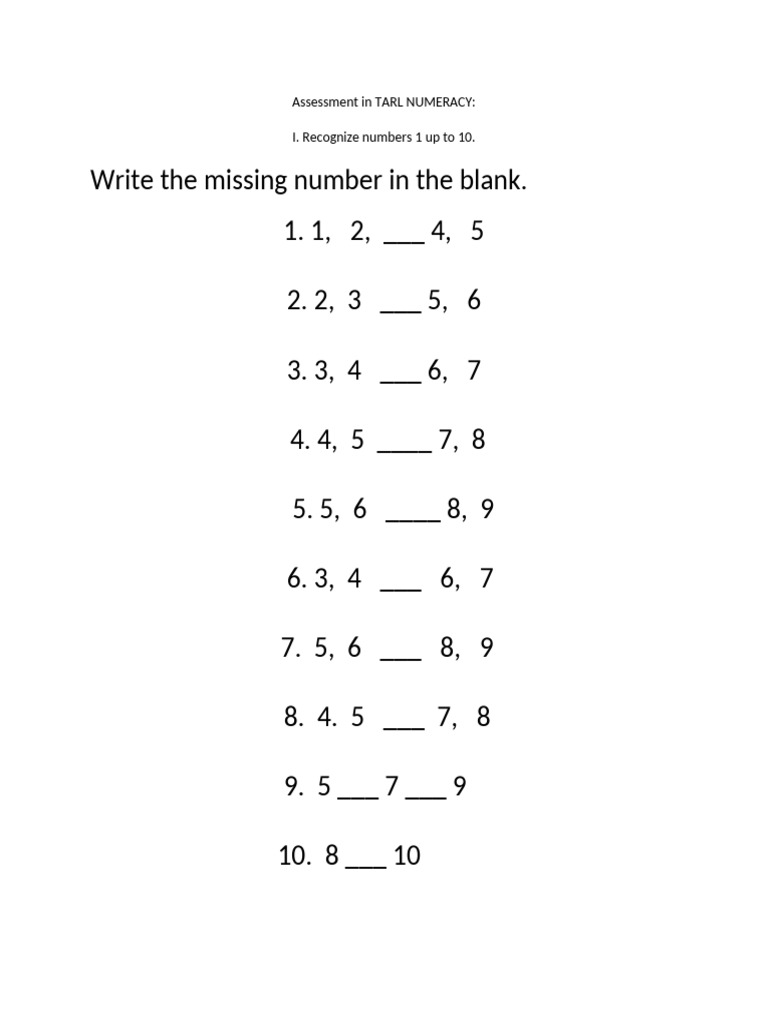 Assessment in TARL NUMERACY:

I. Recognize numbers 1 up to 10.

Write the missing number in the blank.

1. 1, 2, ___ 4, 5

2. 2, 3 ___ 5, 6

3. 3, 4 ___ 6, 7

4. 4, 5 ____ 7, 8

5. 5, 6 ____ 8, 9

6. 3, 4 ___ 6, 7

7. 5, 6 ___ 8, 9

8. 4. 5 ___ 7, 8

9. 5 ___ 7 ___ 9

10. 8 ___ 10